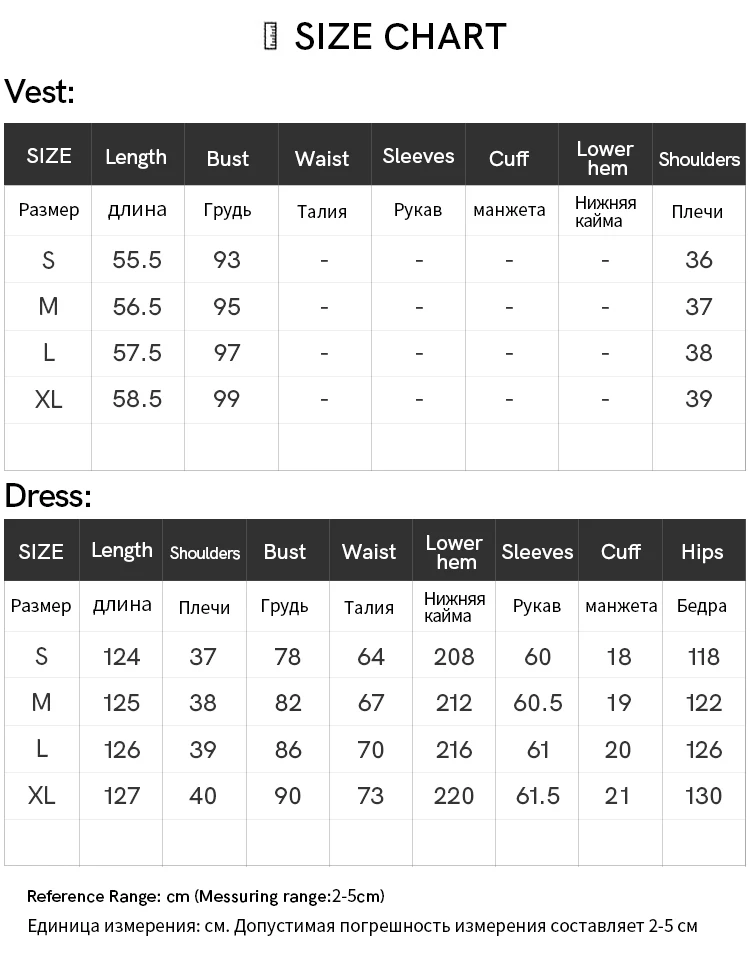 SIZE CHART

Vest:

| SIZE | Length | Bust | Waist | Sleeves | Cuff | Lower hem | Shoulders |
|---|---|---|---|---|---|---|---|
| Размер | длина | Грудь | Талия | Рукав | манжета | Нижняя кайма | Плечи |
| S | 55.5 | 93 | - | - | - | - | 36 |
| M | 56.5 | 95 | - | - | - | - | 37 |
| L | 57.5 | 97 | - | - | - | - | 38 |
| XL | 58.5 | 99 | - | - | - | - | 39 |
| | | | | | | | |

Dress:

| SIZE | Length | Shoulders | Bust | Waist | Lower hem | Sleeves | Cuff | Hips |
|---|---|---|---|---|---|---|---|---|
| Размер | длина | Плечи | Грудь | Талия | Нижняя кайма | Рукав | манжета | Бедра |
| S | 124 | 37 | 78 | 64 | 208 | 60 | 18 | 118 |
| M | 125 | 38 | 82 | 67 | 212 | 60.5 | 19 | 122 |
| L | 126 | 39 | 86 | 70 | 216 | 61 | 20 | 126 |
| XL | 127 | 40 | 90 | 73 | 220 | 61.5 | 21 | 130 |
| | | | | | | | | |

Reference Range: cm (Messuring range:2-5cm)

Единица измерения: см. Допустимая погрешность измерения составляет 2-5 см